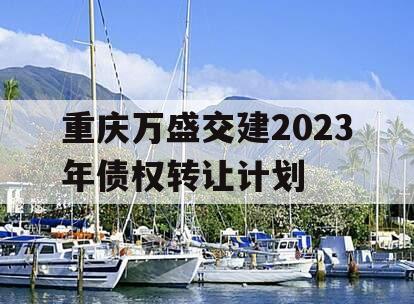 重庆万盛交建2023年债权转让计划